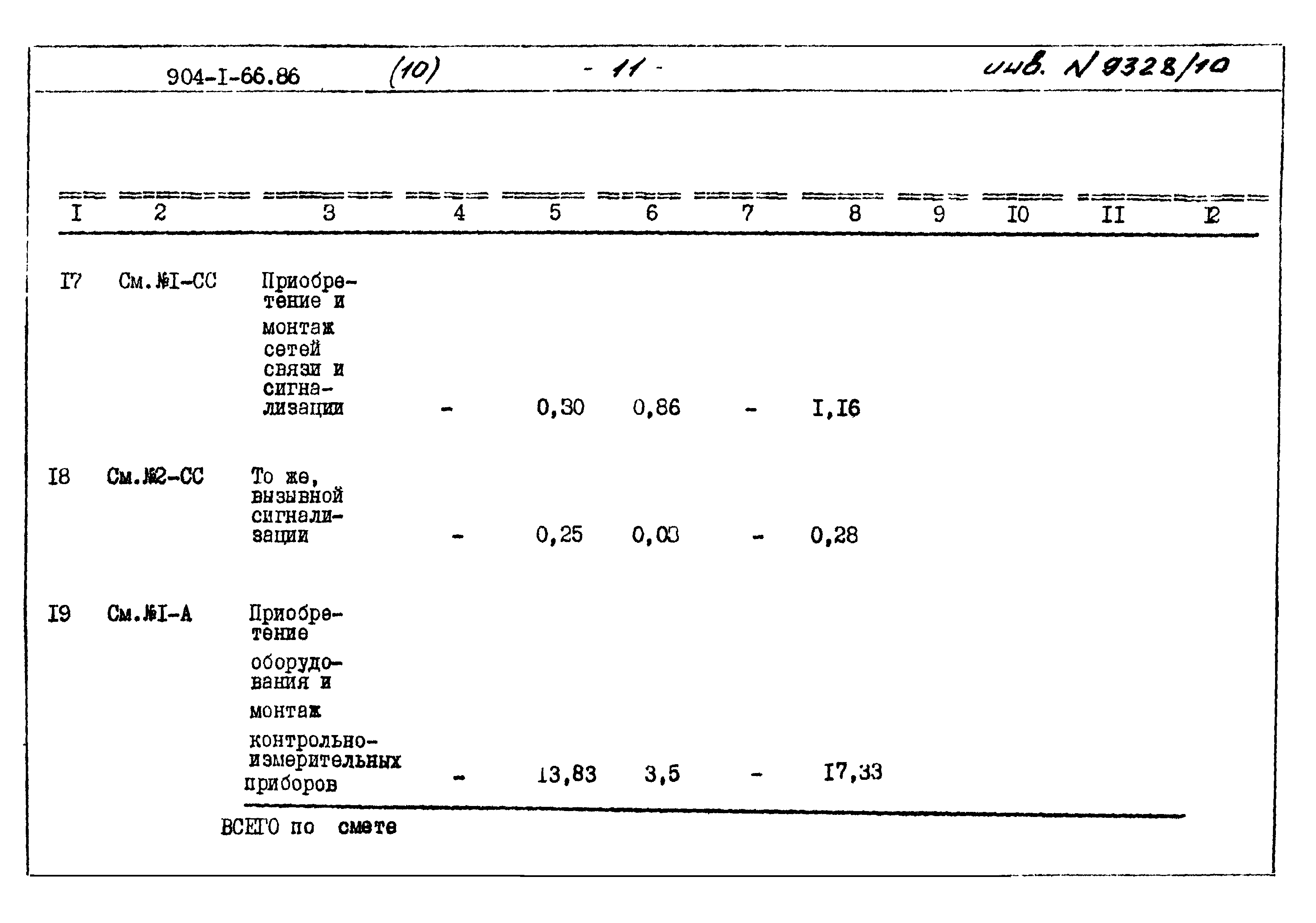 904-I-66.86 (10) - 11 - инв. N 9328/10

| I | 2 | 3 | 4 | 5 | 6 | 7 | 8 | 9 | I0 | II | I2 |
|---|---|---|---|---|---|---|---|---|---|---|---|
| I7 | См.№I-СС | Приобретение и монтаж сетей связи и сигнализации | - | 0,30 | 0,86 | - | I,I6 | | | | |
| I8 | См.№2-СС | То же, вызывной сигнализации | - | 0,25 | 0,03 | - | 0,28 | | | | |
| I9 | См.№I-А | Приобретение оборудования и монтаж контрольно-измерительных приборов | - | 13,83 | 3,5 | - | I7,33 | | | | |

ВСЕГО по смете